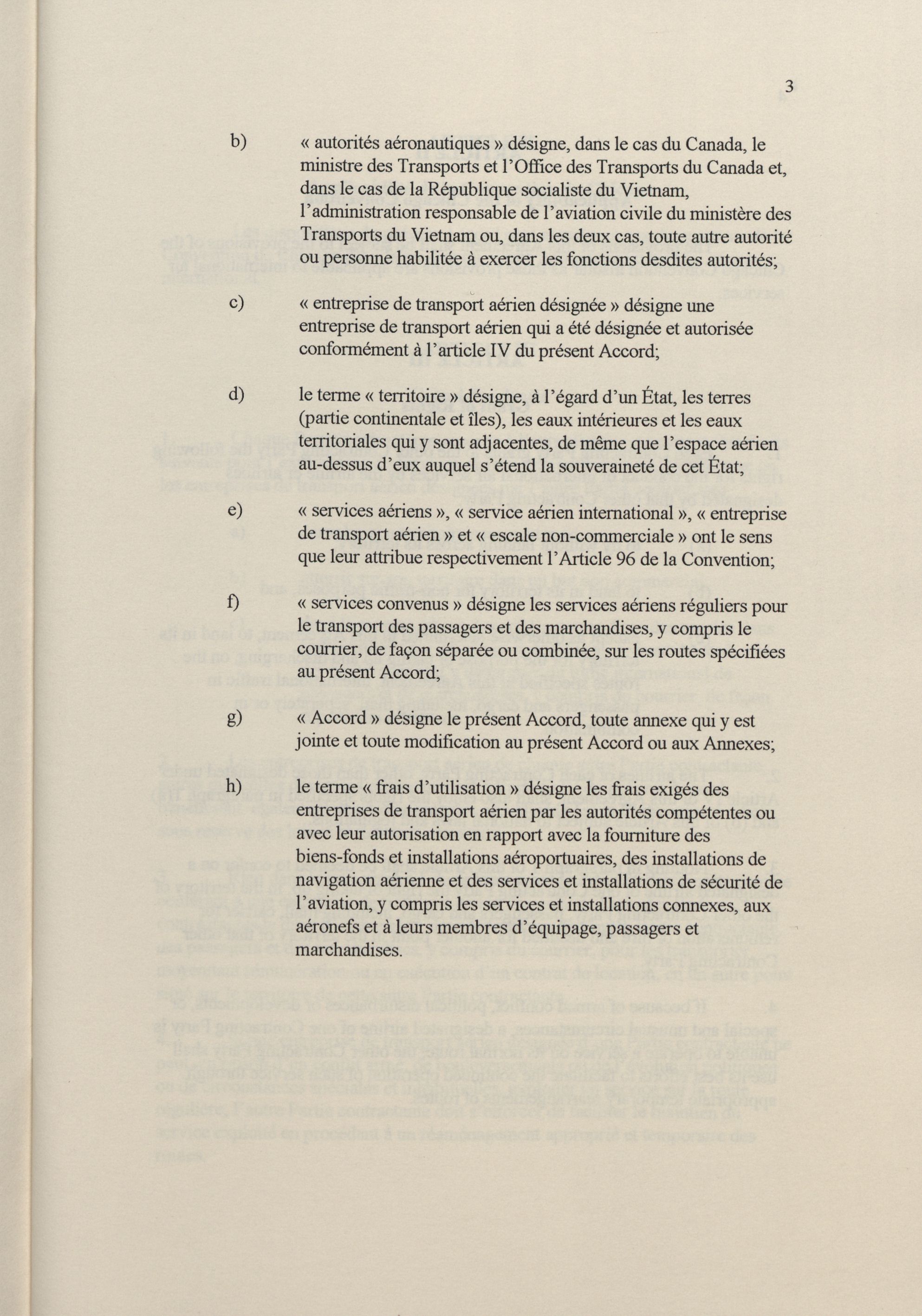 3

b) « autorités aéronautiques » désigne, dans le cas du Canada, le ministre des Transports et l'Office des Transports du Canada et, dans le cas de la République socialiste du Vietnam, l'administration responsable de l'aviation civile du ministère des Transports du Vietnam ou, dans les deux cas, toute autre autorité ou personne habilitée à exercer les fonctions desdites autorités;

c) « entreprise de transport aérien désignée » désigne une entreprise de transport aérien qui a été désignée et autorisée conformément à l'article IV du présent Accord;

d) le terme « territoire » désigne, à l'égard d'un État, les terres (partie continentale et îles), les eaux intérieures et les eaux territoriales qui y sont adjacentes, de même que l'espace aérien au-dessus d'eux auquel s'étend la souveraineté de cet État;

e) « services aériens », « service aérien international », « entreprise de transport aérien » et « escale non-commerciale » ont le sens que leur attribue respectivement l'Article 96 de la Convention;

f) « services convenus » désigne les services aériens réguliers pour le transport des passagers et des marchandises, y compris le courrier, de façon séparée ou combinée, sur les routes spécifiées au présent Accord;

g) « Accord » désigne le présent Accord, toute annexe qui y est jointe et toute modification au présent Accord ou aux Annexes;

h) le terme « frais d'utilisation » désigne les frais exigés des entreprises de transport aérien par les autorités compétentes ou avec leur autorisation en rapport avec la fourniture des biens-fonds et installations aéroportuaires, des installations de navigation aérienne et des services et installations de sécurité de l'aviation, y compris les services et installations connexes, aux aéronefs et à leurs membres d'équipage, passagers et marchandises.